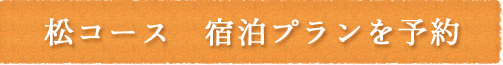 松コース　宿泊プランを予約